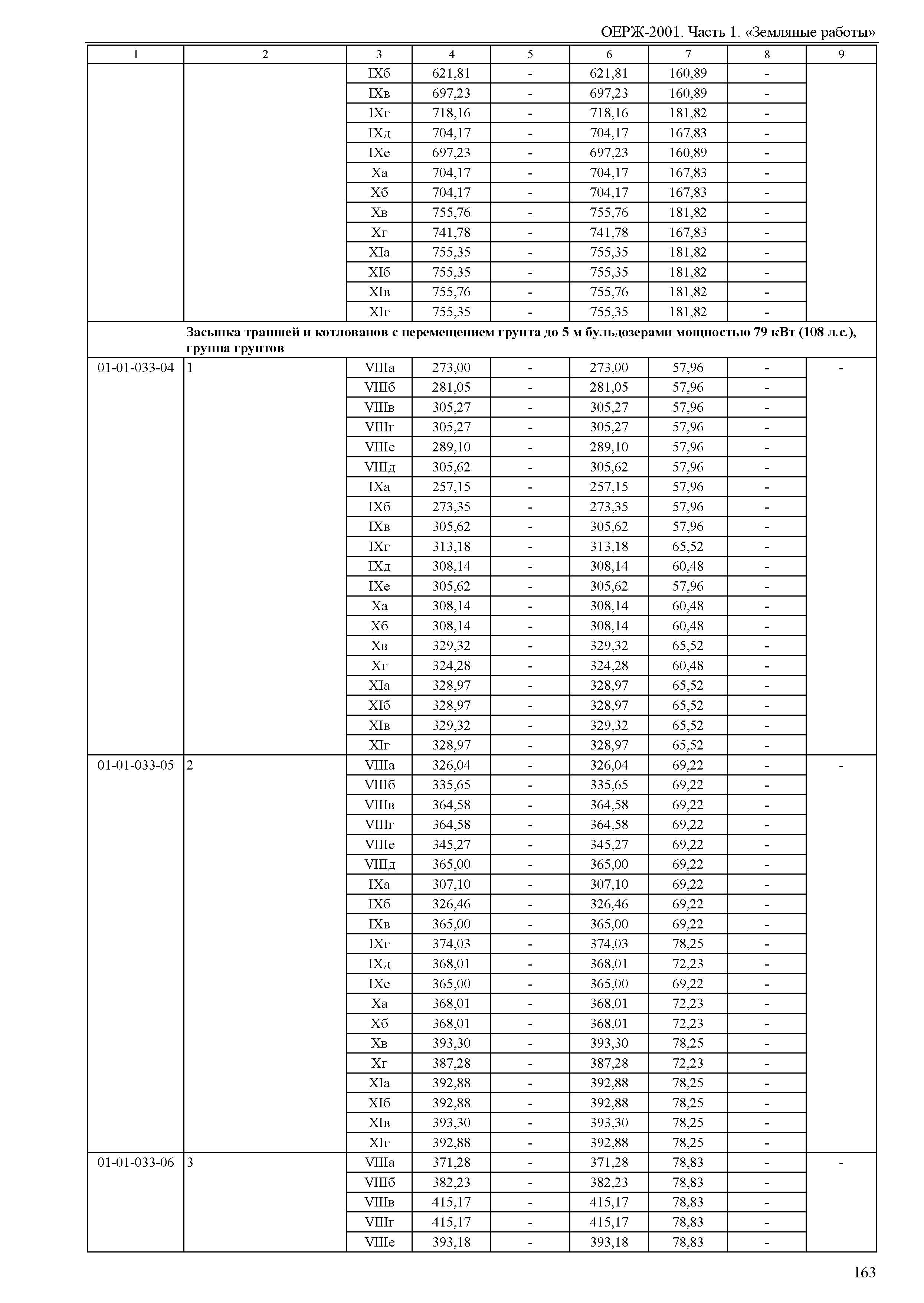 ОЕРЖ-2001. Часть 1. «Земляные работы»

| 1 | 2 | 3 | 4 | 5 | 6 | 7 | 8 | 9 |
|---|---|---|---|---|---|---|---|---|
| | | IXб | 621,81 | - | 621,81 | 160,89 | - | |
| | | IXв | 697,23 | - | 697,23 | 160,89 | - | |
| | | IXг | 718,16 | - | 718,16 | 181,82 | - | |
| | | IXд | 704,17 | - | 704,17 | 167,83 | - | |
| | | IXе | 697,23 | - | 697,23 | 160,89 | - | |
| | | Xа | 704,17 | - | 704,17 | 167,83 | - | |
| | | Xб | 704,17 | - | 704,17 | 167,83 | - | |
| | | Xв | 755,76 | - | 755,76 | 181,82 | - | |
| | | Xг | 741,78 | - | 741,78 | 167,83 | - | |
| | | XIа | 755,35 | - | 755,35 | 181,82 | - | |
| | | XIб | 755,35 | - | 755,35 | 181,82 | - | |
| | | XIв | 755,76 | - | 755,76 | 181,82 | - | |
| | | XIг | 755,35 | - | 755,35 | 181,82 | - | |
| | Засыпка траншей и котлованов с перемещением грунта до 5 м бульдозерами мощностью 79 кВт (108 л.с.), группа грунтов | | | | | | | |
| 01-01-033-04 | 1 | VIIIа | 273,00 | - | 273,00 | 57,96 | - | - |
| | | VIIIб | 281,05 | - | 281,05 | 57,96 | - | |
| | | VIIIв | 305,27 | - | 305,27 | 57,96 | - | |
| | | VIIIг | 305,27 | - | 305,27 | 57,96 | - | |
| | | VIIIе | 289,10 | - | 289,10 | 57,96 | - | |
| | | VIIIд | 305,62 | - | 305,62 | 57,96 | - | |
| | | IXа | 257,15 | - | 257,15 | 57,96 | - | |
| | | IXб | 273,35 | - | 273,35 | 57,96 | - | |
| | | IXв | 305,62 | - | 305,62 | 57,96 | - | |
| | | IXг | 313,18 | - | 313,18 | 65,52 | - | |
| | | IXд | 308,14 | - | 308,14 | 60,48 | - | |
| | | IXе | 305,62 | - | 305,62 | 57,96 | - | |
| | | Xа | 308,14 | - | 308,14 | 60,48 | - | |
| | | Xб | 308,14 | - | 308,14 | 60,48 | - | |
| | | Xв | 329,32 | - | 329,32 | 65,52 | - | |
| | | Xг | 324,28 | - | 324,28 | 60,48 | - | |
| | | XIа | 328,97 | - | 328,97 | 65,52 | - | |
| | | XIб | 328,97 | - | 328,97 | 65,52 | - | |
| | | XIв | 329,32 | - | 329,32 | 65,52 | - | |
| | | XIг | 328,97 | - | 328,97 | 65,52 | - | |
| 01-01-033-05 | 2 | VIIIа | 326,04 | - | 326,04 | 69,22 | - | - |
| | | VIIIб | 335,65 | - | 335,65 | 69,22 | - | |
| | | VIIIв | 364,58 | - | 364,58 | 69,22 | - | |
| | | VIIIг | 364,58 | - | 364,58 | 69,22 | - | |
| | | VIIIе | 345,27 | - | 345,27 | 69,22 | - | |
| | | VIIIд | 365,00 | - | 365,00 | 69,22 | - | |
| | | IXа | 307,10 | - | 307,10 | 69,22 | - | |
| | | IXб | 326,46 | - | 326,46 | 69,22 | - | |
| | | IXв | 365,00 | - | 365,00 | 69,22 | - | |
| | | IXг | 374,03 | - | 374,03 | 78,25 | - | |
| | | IXд | 368,01 | - | 368,01 | 72,23 | - | |
| | | IXе | 365,00 | - | 365,00 | 69,22 | - | |
| | | Xа | 368,01 | - | 368,01 | 72,23 | - | |
| | | Xб | 368,01 | - | 368,01 | 72,23 | - | |
| | | Xв | 393,30 | - | 393,30 | 78,25 | - | |
| | | Xг | 387,28 | - | 387,28 | 72,23 | - | |
| | | XIа | 392,88 | - | 392,88 | 78,25 | - | |
| | | XIб | 392,88 | - | 392,88 | 78,25 | - | |
| | | XIв | 393,30 | - | 393,30 | 78,25 | - | |
| | | XIг | 392,88 | - | 392,88 | 78,25 | - | |
| 01-01-033-06 | 3 | VIIIа | 371,28 | - | 371,28 | 78,83 | - | - |
| | | VIIIб | 382,23 | - | 382,23 | 78,83 | - | |
| | | VIIIв | 415,17 | - | 415,17 | 78,83 | - | |
| | | VIIIг | 415,17 | - | 415,17 | 78,83 | - | |
| | | VIIIе | 393,18 | - | 393,18 | 78,83 | - | |

163